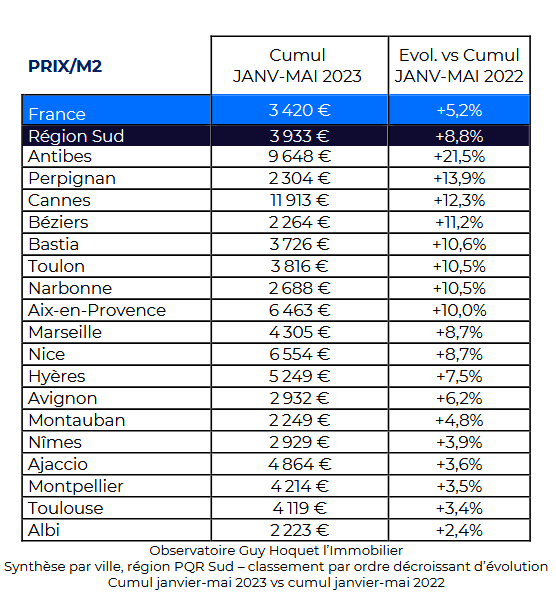 | PRIX/M2 | Cumul JANV-MAI 2023 | Evol. vs Cumul JANV-MAI 2022 |
|---|---|---|
| France | 3 420 € | +5,2% |
| Région Sud | 3 933 € | +8,8% |
| Antibes | 9 648 € | +21,5% |
| Perpignan | 2 304 € | +13,9% |
| Cannes | 11 913 € | +12,3% |
| Béziers | 2 264 € | +11,2% |
| Bastia | 3 726 € | +10,6% |
| Toulon | 3 816 € | +10,5% |
| Narbonne | 2 688 € | +10,5% |
| Aix-en-Provence | 6 463 € | +10,0% |
| Marseille | 4 305 € | +8,7% |
| Nice | 6 554 € | +8,7% |
| Hyères | 5 249 € | +7,5% |
| Avignon | 2 932 € | +6,2% |
| Montauban | 2 249 € | +4,8% |
| Nîmes | 2 929 € | +3,9% |
| Ajaccio | 4 864 € | +3,6% |
| Montpellier | 4 214 € | +3,5% |
| Toulouse | 4 119 € | +3,4% |
| Albi | 2 223 € | +2,4% |

Observatoire Guy Hoquet l'Immobilier
Synthèse par ville, région PQR Sud – classement par ordre décroissant d'évolution
Cumul janvier-mai 2023 vs cumul janvier-mai 2022